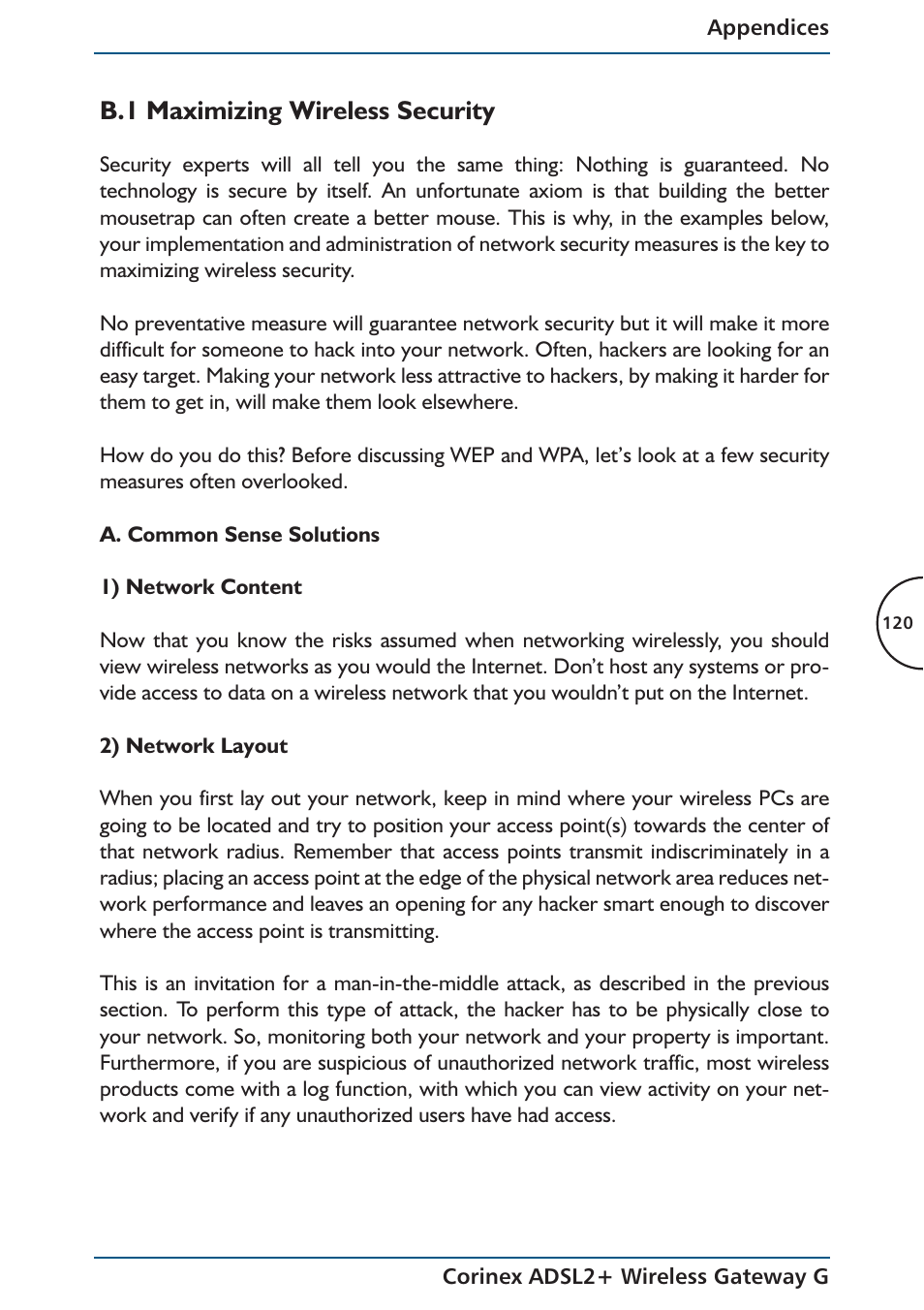 Appendices

B.1 Maximizing Wireless Security

Security experts will all tell you the same thing: Nothing is guaranteed. No technology is secure by itself. An unfortunate axiom is that building the better mousetrap can often create a better mouse. This is why, in the examples below, your implementation and administration of network security measures is the key to maximizing wireless security.

No preventative measure will guarantee network security but it will make it more difficult for someone to hack into your network. Often, hackers are looking for an easy target. Making your network less attractive to hackers, by making it harder for them to get in, will make them look elsewhere.

How do you do this? Before discussing WEP and WPA, let's look at a few security measures often overlooked.

A. Common Sense Solutions

1) Network Content

120

Now that you know the risks assumed when networking wirelessly, you should view wireless networks as you would the Internet. Don't host any systems or provide access to data on a wireless network that you wouldn't put on the Internet.

2) Network Layout

When you first lay out your network, keep in mind where your wireless PCs are going to be located and try to position your access point(s) towards the center of that network radius. Remember that access points transmit indiscriminately in a radius; placing an access point at the edge of the physical network area reduces network performance and leaves an opening for any hacker smart enough to discover where the access point is transmitting.

This is an invitation for a man-in-the-middle attack, as described in the previous section. To perform this type of attack, the hacker has to be physically close to your network. So, monitoring both your network and your property is important. Furthermore, if you are suspicious of unauthorized network traffic, most wireless products come with a log function, with which you can view activity on your network and verify if any unauthorized users have had access.

Corinex ADSL2+ Wireless Gateway G